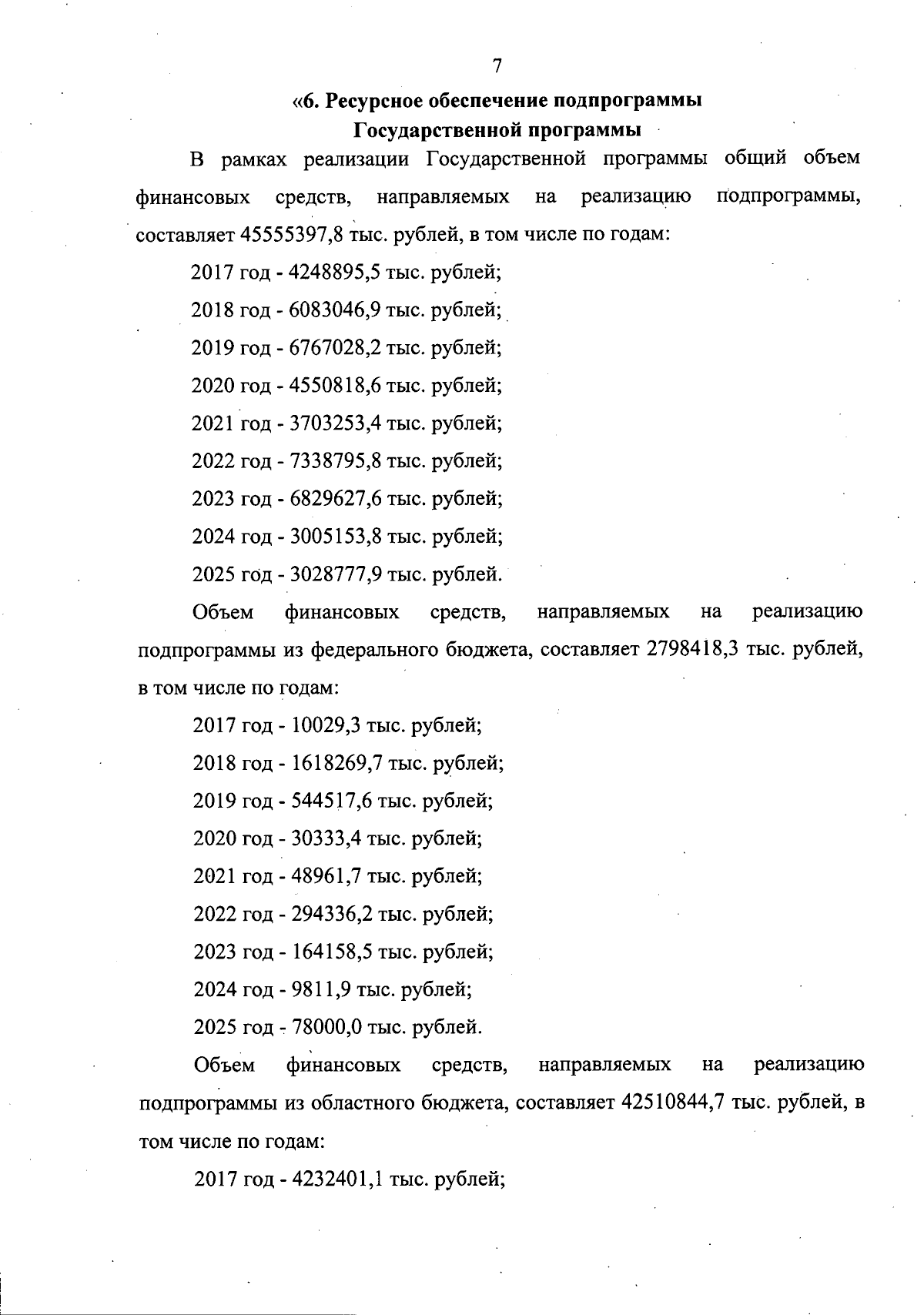 7

«6. Ресурсное обеспечение подпрограммы Государственной программы

В рамках реализации Государственной программы общий объем финансовых средств, направляемых на реализацию подпрограммы, составляет 45555397,8 тыс. рублей, в том числе по годам:

2017 год - 4248895,5 тыс. рублей;

2018 год - 6083046,9 тыс. рублей;

2019 год - 6767028,2 тыс. рублей;

2020 год - 4550818,6 тыс. рублей;

2021 год - 3703253,4 тыс. рублей;

2022 год - 7338795,8 тыс. рублей;

2023 год - 6829627,6 тыс. рублей;

2024 год - 3005153,8 тыс. рублей;

2025 год - 3028777,9 тыс. рублей.

Объем финансовых средств, направляемых на реализацию подпрограммы из федерального бюджета, составляет 2798418,3 тыс. рублей, в том числе по годам:

2017 год - 10029,3 тыс. рублей;

2018 год - 1618269,7 тыс. рублей;

2019 год - 544517,6 тыс. рублей;

2020 год - 30333,4 тыс. рублей;

2021 год - 48961,7 тыс. рублей;

2022 год - 294336,2 тыс. рублей;

2023 год - 164158,5 тыс. рублей;

2024 год - 9811,9 тыс. рублей;

2025 год - 78000,0 тыс. рублей.

Объем финансовых средств, направляемых на реализацию подпрограммы из областного бюджета, составляет 42510844,7 тыс. рублей, в том числе по годам:

2017 год - 4232401,1 тыс. рублей;